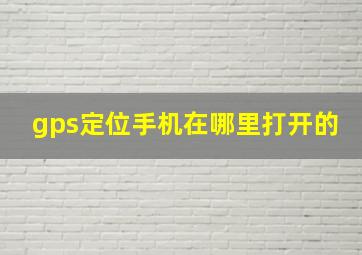 gps定位手机在哪里打开的